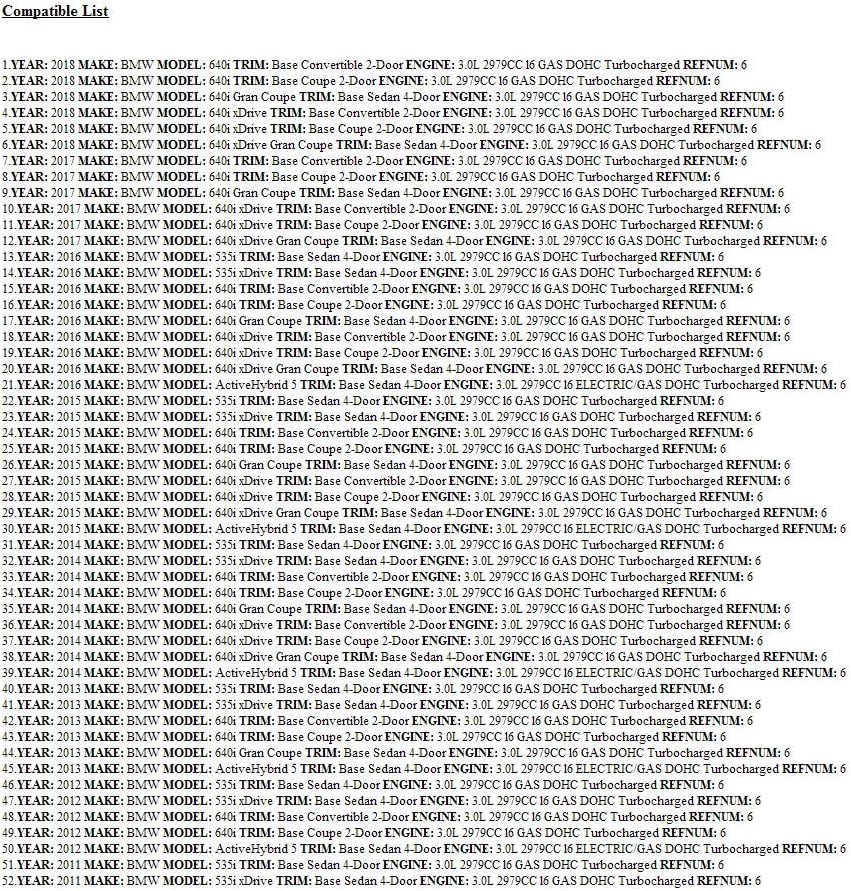 Compatible List

1.YEAR: 2018 MAKE: BMW MODEL: 640i TRIM: Base Convertible 2-Door ENGINE: 3.0L 2979CC l6 GAS DOHC Turbocharged REFNUM: 6
2.YEAR: 2018 MAKE: BMW MODEL: 640i TRIM: Base Coupe 2-Door ENGINE: 3.0L 2979CC l6 GAS DOHC Turbocharged REFNUM: 6
3.YEAR: 2018 MAKE: BMW MODEL: 640i Gran Coupe TRIM: Base Sedan 4-Door ENGINE: 3.0L 2979CC l6 GAS DOHC Turbocharged REFNUM: 6
4.YEAR: 2018 MAKE: BMW MODEL: 640i xDrive TRIM: Base Convertible 2-Door ENGINE: 3.0L 2979CC l6 GAS DOHC Turbocharged REFNUM: 6
5.YEAR: 2018 MAKE: BMW MODEL: 640i xDrive TRIM: Base Coupe 2-Door ENGINE: 3.0L 2979CC l6 GAS DOHC Turbocharged REFNUM: 6
6.YEAR: 2018 MAKE: BMW MODEL: 640i xDrive Gran Coupe TRIM: Base Sedan 4-Door ENGINE: 3.0L 2979CC l6 GAS DOHC Turbocharged REFNUM: 6
7.YEAR: 2017 MAKE: BMW MODEL: 640i TRIM: Base Convertible 2-Door ENGINE: 3.0L 2979CC l6 GAS DOHC Turbocharged REFNUM: 6
8.YEAR: 2017 MAKE: BMW MODEL: 640i TRIM: Base Coupe 2-Door ENGINE: 3.0L 2979CC l6 GAS DOHC Turbocharged REFNUM: 6
9.YEAR: 2017 MAKE: BMW MODEL: 640i Gran Coupe TRIM: Base Sedan 4-Door ENGINE: 3.0L 2979CC l6 GAS DOHC Turbocharged REFNUM: 6
10.YEAR: 2017 MAKE: BMW MODEL: 640i xDrive TRIM: Base Convertible 2-Door ENGINE: 3.0L 2979CC l6 GAS DOHC Turbocharged REFNUM: 6
11.YEAR: 2017 MAKE: BMW MODEL: 640i xDrive TRIM: Base Coupe 2-Door ENGINE: 3.0L 2979CC l6 GAS DOHC Turbocharged REFNUM: 6
12.YEAR: 2017 MAKE: BMW MODEL: 640i xDrive Gran Coupe TRIM: Base Sedan 4-Door ENGINE: 3.0L 2979CC l6 GAS DOHC Turbocharged REFNUM: 6
13.YEAR: 2016 MAKE: BMW MODEL: 535i TRIM: Base Sedan 4-Door ENGINE: 3.0L 2979CC l6 GAS DOHC Turbocharged REFNUM: 6
14.YEAR: 2016 MAKE: BMW MODEL: 535i xDrive TRIM: Base Sedan 4-Door ENGINE: 3.0L 2979CC l6 GAS DOHC Turbocharged REFNUM: 6
15.YEAR: 2016 MAKE: BMW MODEL: 640i TRIM: Base Convertible 2-Door ENGINE: 3.0L 2979CC l6 GAS DOHC Turbocharged REFNUM: 6
16.YEAR: 2016 MAKE: BMW MODEL: 640i TRIM: Base Coupe 2-Door ENGINE: 3.0L 2979CC l6 GAS DOHC Turbocharged REFNUM: 6
17.YEAR: 2016 MAKE: BMW MODEL: 640i Gran Coupe TRIM: Base Sedan 4-Door ENGINE: 3.0L 2979CC l6 GAS DOHC Turbocharged REFNUM: 6
18.YEAR: 2016 MAKE: BMW MODEL: 640i xDrive TRIM: Base Convertible 2-Door ENGINE: 3.0L 2979CC l6 GAS DOHC Turbocharged REFNUM: 6
19.YEAR: 2016 MAKE: BMW MODEL: 640i xDrive TRIM: Base Coupe 2-Door ENGINE: 3.0L 2979CC l6 GAS DOHC Turbocharged REFNUM: 6
20.YEAR: 2016 MAKE: BMW MODEL: 640i xDrive Gran Coupe TRIM: Base Sedan 4-Door ENGINE: 3.0L 2979CC l6 GAS DOHC Turbocharged REFNUM: 6
21.YEAR: 2016 MAKE: BMW MODEL: ActiveHybrid 5 TRIM: Base Sedan 4-Door ENGINE: 3.0L 2979CC l6 ELECTRIC/GAS DOHC Turbocharged REFNUM: 6
22.YEAR: 2015 MAKE: BMW MODEL: 535i TRIM: Base Sedan 4-Door ENGINE: 3.0L 2979CC l6 GAS DOHC Turbocharged REFNUM: 6
23.YEAR: 2015 MAKE: BMW MODEL: 535i xDrive TRIM: Base Sedan 4-Door ENGINE: 3.0L 2979CC l6 GAS DOHC Turbocharged REFNUM: 6
24.YEAR: 2015 MAKE: BMW MODEL: 640i TRIM: Base Convertible 2-Door ENGINE: 3.0L 2979CC l6 GAS DOHC Turbocharged REFNUM: 6
25.YEAR: 2015 MAKE: BMW MODEL: 640i TRIM: Base Coupe 2-Door ENGINE: 3.0L 2979CC l6 GAS DOHC Turbocharged REFNUM: 6
26.YEAR: 2015 MAKE: BMW MODEL: 640i Gran Coupe TRIM: Base Sedan 4-Door ENGINE: 3.0L 2979CC l6 GAS DOHC Turbocharged REFNUM: 6
27.YEAR: 2015 MAKE: BMW MODEL: 640i xDrive TRIM: Base Convertible 2-Door ENGINE: 3.0L 2979CC l6 GAS DOHC Turbocharged REFNUM: 6
28.YEAR: 2015 MAKE: BMW MODEL: 640i xDrive TRIM: Base Coupe 2-Door ENGINE: 3.0L 2979CC l6 GAS DOHC Turbocharged REFNUM: 6
29.YEAR: 2015 MAKE: BMW MODEL: 640i xDrive Gran Coupe TRIM: Base Sedan 4-Door ENGINE: 3.0L 2979CC l6 GAS DOHC Turbocharged REFNUM: 6
30.YEAR: 2015 MAKE: BMW MODEL: ActiveHybrid 5 TRIM: Base Sedan 4-Door ENGINE: 3.0L 2979CC l6 ELECTRIC/GAS DOHC Turbocharged REFNUM: 6
31.YEAR: 2014 MAKE: BMW MODEL: 535i TRIM: Base Sedan 4-Door ENGINE: 3.0L 2979CC l6 GAS DOHC Turbocharged REFNUM: 6
32.YEAR: 2014 MAKE: BMW MODEL: 535i xDrive TRIM: Base Sedan 4-Door ENGINE: 3.0L 2979CC l6 GAS DOHC Turbocharged REFNUM: 6
33.YEAR: 2014 MAKE: BMW MODEL: 640i TRIM: Base Convertible 2-Door ENGINE: 3.0L 2979CC l6 GAS DOHC Turbocharged REFNUM: 6
34.YEAR: 2014 MAKE: BMW MODEL: 640i TRIM: Base Coupe 2-Door ENGINE: 3.0L 2979CC l6 GAS DOHC Turbocharged REFNUM: 6
35.YEAR: 2014 MAKE: BMW MODEL: 640i Gran Coupe TRIM: Base Sedan 4-Door ENGINE: 3.0L 2979CC l6 GAS DOHC Turbocharged REFNUM: 6
36.YEAR: 2014 MAKE: BMW MODEL: 640i xDrive TRIM: Base Convertible 2-Door ENGINE: 3.0L 2979CC l6 GAS DOHC Turbocharged REFNUM: 6
37.YEAR: 2014 MAKE: BMW MODEL: 640i xDrive TRIM: Base Coupe 2-Door ENGINE: 3.0L 2979CC l6 GAS DOHC Turbocharged REFNUM: 6
38.YEAR: 2014 MAKE: BMW MODEL: 640i xDrive Gran Coupe TRIM: Base Sedan 4-Door ENGINE: 3.0L 2979CC l6 GAS DOHC Turbocharged REFNUM: 6
39.YEAR: 2014 MAKE: BMW MODEL: ActiveHybrid 5 TRIM: Base Sedan 4-Door ENGINE: 3.0L 2979CC l6 ELECTRIC/GAS DOHC Turbocharged REFNUM: 6
40.YEAR: 2013 MAKE: BMW MODEL: 535i TRIM: Base Sedan 4-Door ENGINE: 3.0L 2979CC l6 GAS DOHC Turbocharged REFNUM: 6
41.YEAR: 2013 MAKE: BMW MODEL: 535i xDrive TRIM: Base Sedan 4-Door ENGINE: 3.0L 2979CC l6 GAS DOHC Turbocharged REFNUM: 6
42.YEAR: 2013 MAKE: BMW MODEL: 640i TRIM: Base Convertible 2-Door ENGINE: 3.0L 2979CC l6 GAS DOHC Turbocharged REFNUM: 6
43.YEAR: 2013 MAKE: BMW MODEL: 640i TRIM: Base Coupe 2-Door ENGINE: 3.0L 2979CC l6 GAS DOHC Turbocharged REFNUM: 6
44.YEAR: 2013 MAKE: BMW MODEL: 640i Gran Coupe TRIM: Base Sedan 4-Door ENGINE: 3.0L 2979CC l6 GAS DOHC Turbocharged REFNUM: 6
45.YEAR: 2013 MAKE: BMW MODEL: ActiveHybrid 5 TRIM: Base Sedan 4-Door ENGINE: 3.0L 2979CC l6 ELECTRIC/GAS DOHC Turbocharged REFNUM: 6
46.YEAR: 2012 MAKE: BMW MODEL: 535i TRIM: Base Sedan 4-Door ENGINE: 3.0L 2979CC l6 GAS DOHC Turbocharged REFNUM: 6
47.YEAR: 2012 MAKE: BMW MODEL: 535i xDrive TRIM: Base Sedan 4-Door ENGINE: 3.0L 2979CC l6 GAS DOHC Turbocharged REFNUM: 6
48.YEAR: 2012 MAKE: BMW MODEL: 640i TRIM: Base Convertible 2-Door ENGINE: 3.0L 2979CC l6 GAS DOHC Turbocharged REFNUM: 6
49.YEAR: 2012 MAKE: BMW MODEL: 640i TRIM: Base Coupe 2-Door ENGINE: 3.0L 2979CC l6 GAS DOHC Turbocharged REFNUM: 6
50.YEAR: 2012 MAKE: BMW MODEL: ActiveHybrid 5 TRIM: Base Sedan 4-Door ENGINE: 3.0L 2979CC l6 ELECTRIC/GAS DOHC Turbocharged REFNUM: 6
51.YEAR: 2011 MAKE: BMW MODEL: 535i TRIM: Base Sedan 4-Door ENGINE: 3.0L 2979CC l6 GAS DOHC Turbocharged REFNUM: 6
52.YEAR: 2011 MAKE: BMW MODEL: 535i xDrive TRIM: Base Sedan 4-Door ENGINE: 3.0L 2979CC l6 GAS DOHC Turbocharged REFNUM: 6